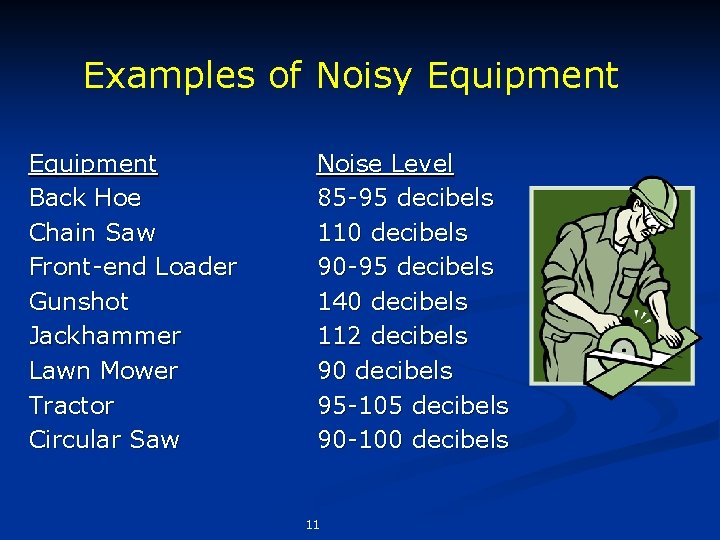 Examples of Noisy Equipment

| Equipment | Noise Level |
|---|---|
| Back Hoe | 85-95 decibels |
| Chain Saw | 110 decibels |
| Front-end Loader | 90-95 decibels |
| Gunshot | 140 decibels |
| Jackhammer | 112 decibels |
| Lawn Mower | 90 decibels |
| Tractor | 95-105 decibels |
| Circular Saw | 90-100 decibels |

11